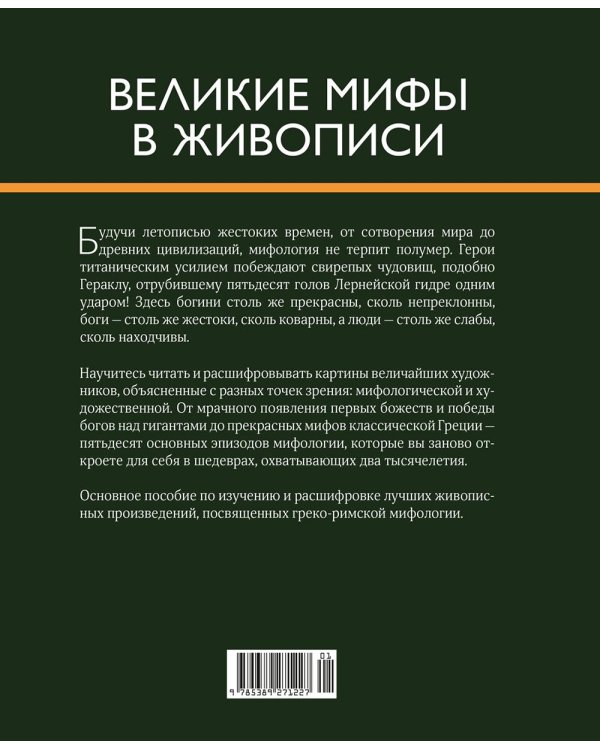 ВЕЛИКИЕ МИФЫ В ЖИВОПИСИ

Будучи летописью жестоких времен, от сотворения мира до древних цивилизаций, мифология не терпит полумер. Герои титаническим усилием побеждают свирепых чудовищ, подобно Гераклу, отрубившему пятьдесят голов Лернейской гидре одним ударом! Здесь богини столь же прекрасны, сколь непреклонны, боги — столь же жестоки, сколь коварны, а люди — столь же слабы, сколь находчивы.

Научитесь читать и расшифровывать картины величайших художников, объясненные с разных точек зрения: мифологической и художественной. От мрачного появления первых божеств и победы богов над гигантами до прекрасных мифов классической Греции — пятьдесят основных эпизодов мифологии, которые вы заново откроете для себя в шедеврах, охватывающих два тысячелетия.

Основное пособие по изучению и расшифровке лучших живописных произведений, посвященных греко-римской мифологии.

01
9 785389 271227